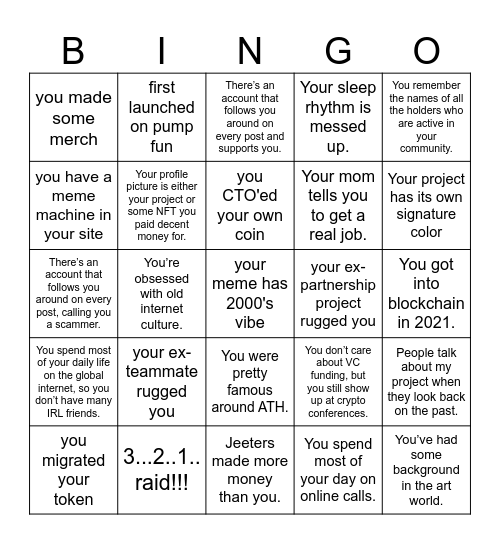 | B | I | N | G | O |
|---|---|---|---|---|
| you made some merch | first launched on pump fun | There's an account that follows you around on every post and supports you. | Your sleep rhythm is messed up. | You remember the names of all the holders who are active in your community. |
| you have a meme machine in your site | Your profile picture is either your project or some NFT you paid decent money for. | you CTO'ed your own coin | Your mom tells you to get a real job. | Your project has its own signature color |
| There's an account that follows you around on every post, calling you a scammer. | You're obsessed with old internet culture. | your meme has 2000's vibe | your ex-partnership project rugged you | You got into blockchain in 2021. |
| You spend most of your daily life on the global internet, so you don't have many IRL friends. | your ex-teammate rugged you | You were pretty famous around ATH. | You don't care about VC funding, but you still show up at crypto conferences. | People talk about my project when they look back on the past. |
| you migrated your token | 3...2..1.. raid!!! | Jeeters made more money than you. | You spend most of your day on online calls. | You've had some background in the art world. |